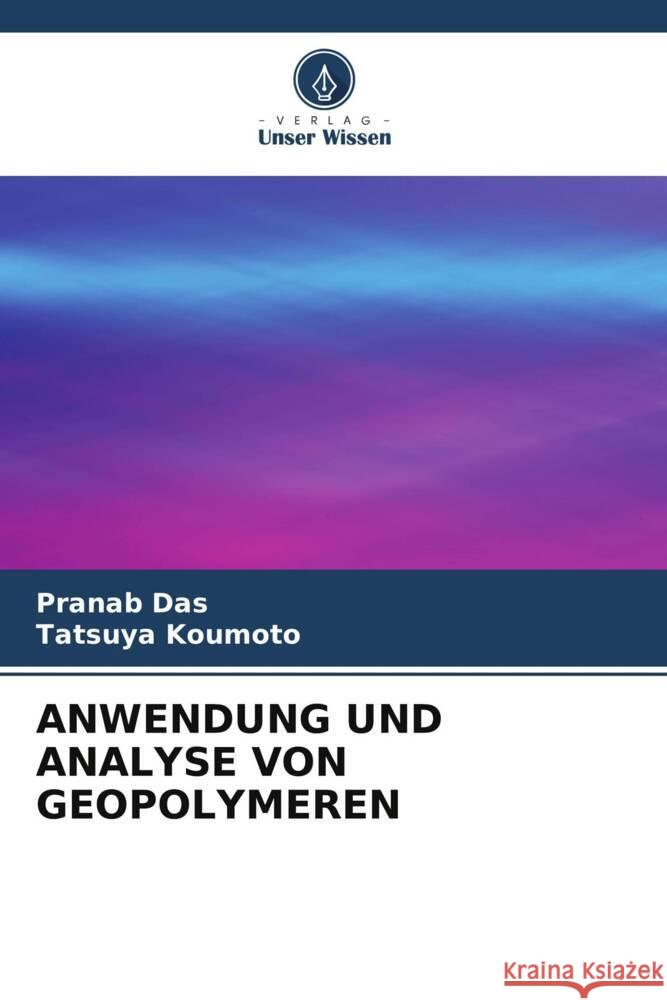 - VERLAG -
Unser Wissen

Pranab Das
Tatsuya Koumoto

ANWENDUNG UND ANALYSE VON GEOPOLYMEREN